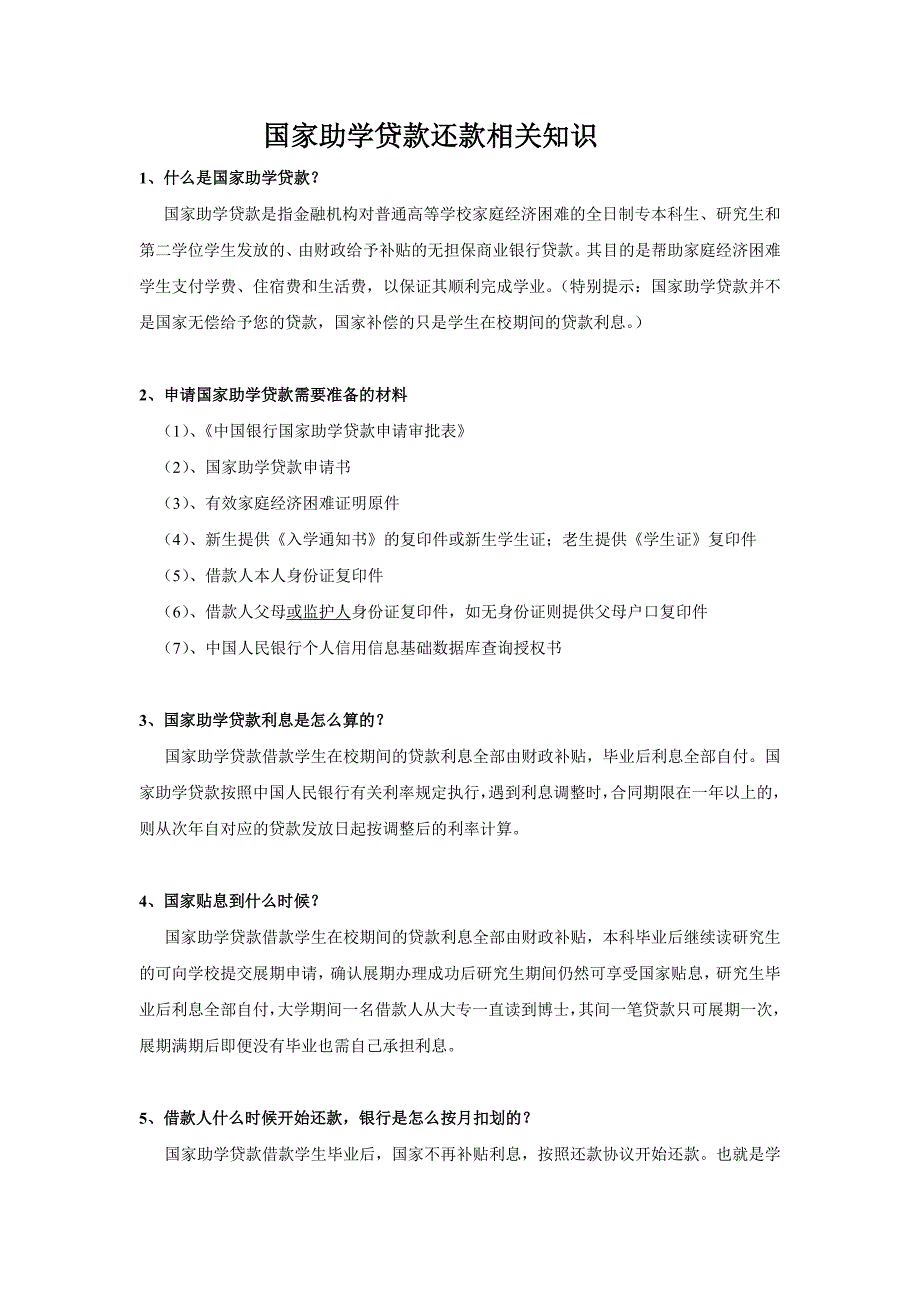 国家助学贷款还款相关知识

1、什么是国家助学贷款？

国家助学贷款是指金融机构对普通高等学校家庭经济困难的全日制专本科生、研究生和第二学位学生发放的、由财政给予补贴的无担保商业银行贷款。其目的是帮助家庭经济困难学生支付学费、住宿费和生活费，以保证其顺利完成学业。（特别提示：国家助学贷款并不是国家无偿给予您的贷款，国家补偿的只是学生在校期间的贷款利息。）

2、申请国家助学贷款需要准备的材料

（1）、《中国银行国家助学贷款申请审批表》

（2）、国家助学贷款申请书

（3）、有效家庭经济困难证明原件

（4）、新生提供《入学通知书》的复印件或新生学生证；老生提供《学生证》复印件

（5）、借款人本人身份证复印件

（6）、借款人父母或监护人身份证复印件，如无身份证则提供父母户口复印件

（7）、中国人民银行个人信用信息基础数据库查询授权书

3、国家助学贷款利息是怎么算的？

国家助学贷款借款学生在校期间的贷款利息全部由财政补贴，毕业后利息全部自付。国家助学贷款按照中国人民银行有关利率规定执行，遇到利息调整时，合同期限在一年以上的，则从次年自对应的贷款发放日起按调整后的利率计算。

4、国家贴息到什么时候？

国家助学贷款借款学生在校期间的贷款利息全部由财政补贴，本科毕业后继续读研究生的可向学校提交展期申请，确认展期办理成功后研究生期间仍然可享受国家贴息，研究生毕业后利息全部自付，大学期间一名借款人从大专一直读到博士，其间一笔贷款只可展期一次，展期满期后即便没有毕业也需自己承担利息。

5、借款人什么时候开始还款，银行是怎么按月扣划的？

国家助学贷款借款学生毕业后，国家不再补贴利息，按照还款协议开始还款。也就是学